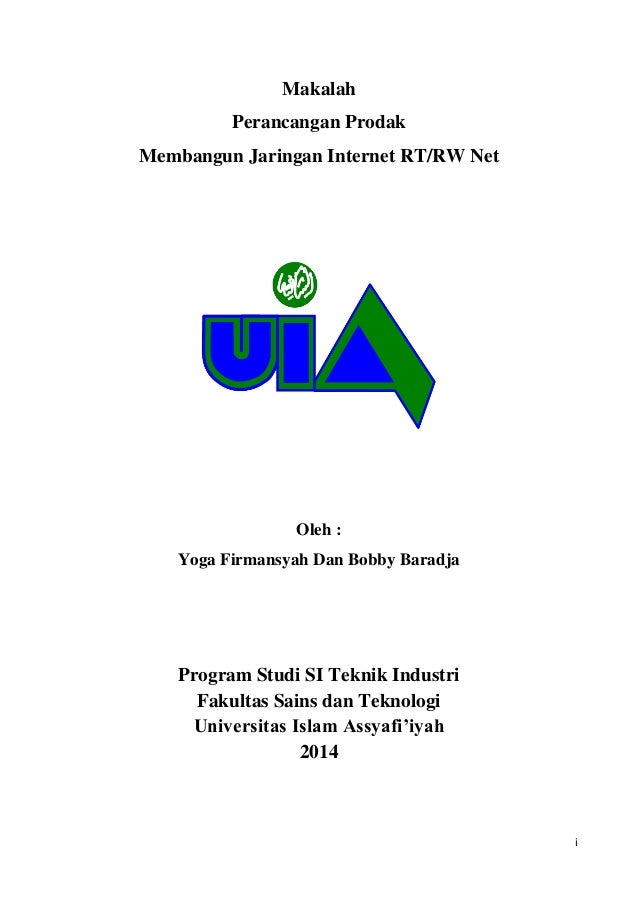 Makalah
Perancangan Prodak
Membangun Jaringan Internet RT/RW Net

UIA

Oleh :
Yoga Firmansyah Dan Bobby Baradja

Program Studi SI Teknik Industri
Fakultas Sains dan Teknologi
Universitas Islam Assyafi'iyah
2014

i